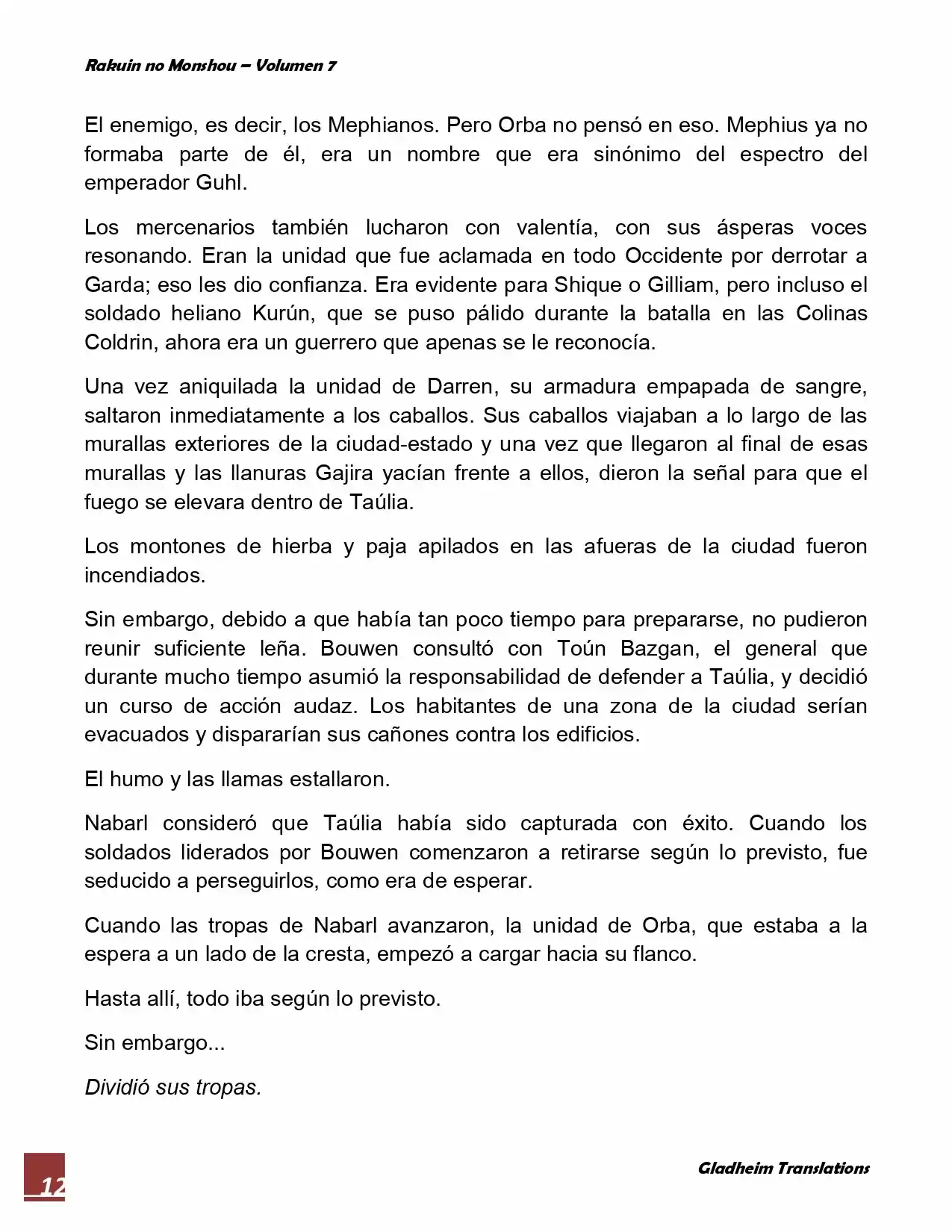 Rakuin no Monshou – Volumen 7

El enemigo, es decir, los Mephianos. Pero Orba no pensó en eso. Mephius ya no formaba parte de él, era un nombre que era sinónimo del espectro del emperador Guhl.

Los mercenarios también lucharon con valentía, con sus ásperas voces resonando. Eran la unidad que fue aclamada en todo Occidente por derrotar a Garda; eso les dio confianza. Era evidente para Shique o Gilliam, pero incluso el soldado heliano Kurún, que se puso pálido durante la batalla en las Colinas Coldrin, ahora era un guerrero que apenas se le reconocía.

Una vez aniquilada la unidad de Darren, su armadura empapada de sangre, saltaron inmediatamente a los caballos. Sus caballos viajaban a lo largo de las murallas exteriores de la ciudad-estado y una vez que llegaron al final de esas murallas y las llanuras Gajira yacían frente a ellos, dieron la señal para que el fuego se elevara dentro de Taúlia.

Los montones de hierba y paja apilados en las afueras de la ciudad fueron incendiados.

Sin embargo, debido a que había tan poco tiempo para prepararse, no pudieron reunir suficiente leña. Bouwen consultó con Toún Bazgan, el general que durante mucho tiempo asumió la responsabilidad de defender a Taúlia, y decidió un curso de acción audaz. Los habitantes de una zona de la ciudad serían evacuados y dispararían sus cañones contra los edificios.

El humo y las llamas estallaron.

Nabarl consideró que Taúlia había sido capturada con éxito. Cuando los soldados liderados por Bouwen comenzaron a retirarse según lo previsto, fue seducido a perseguirlos, como era de esperar.

Cuando las tropas de Nabarl avanzaron, la unidad de Orba, que estaba a la espera a un lado de la cresta, empezó a cargar hacia su flanco.

Hasta allí, todo iba según lo previsto.

Sin embargo...

Dividió sus tropas.

12

Gladheim Translations